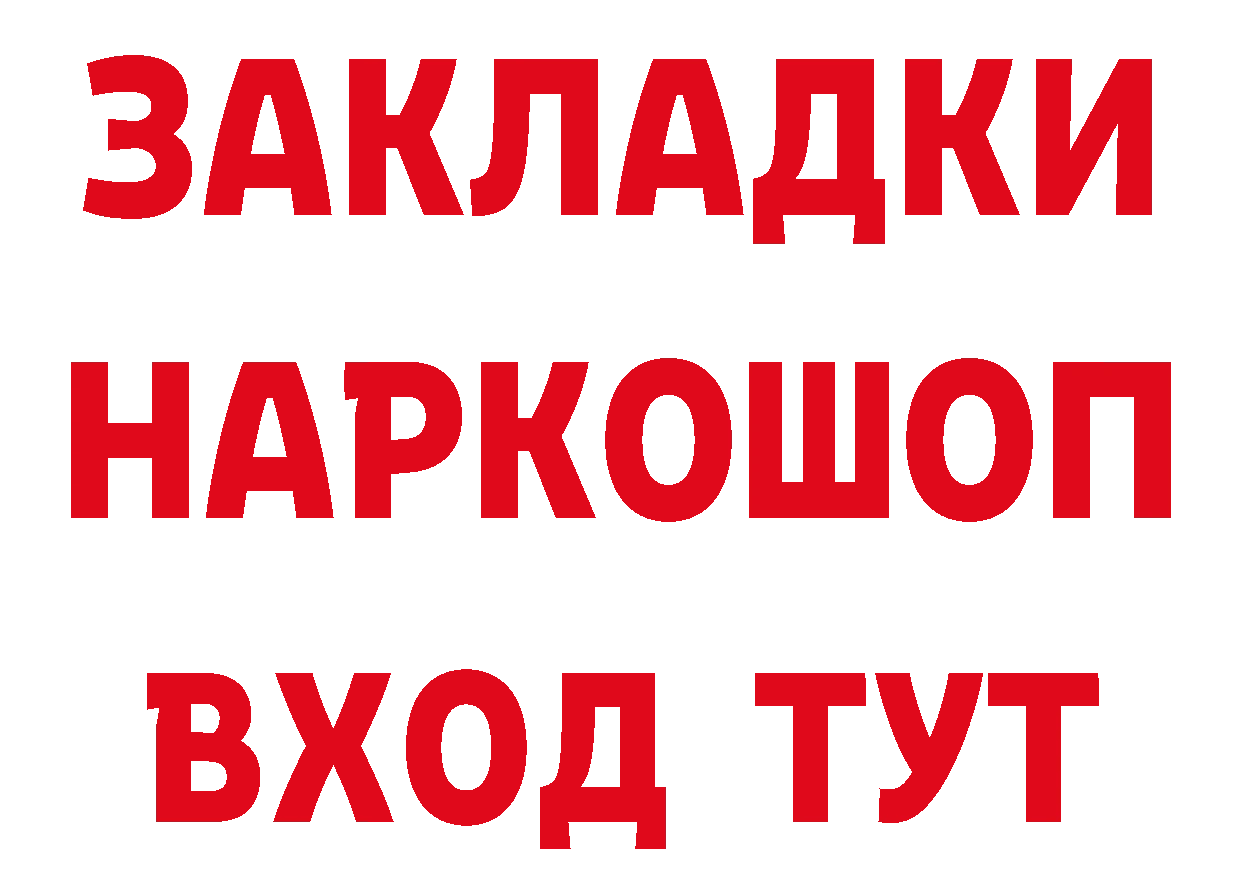 ЗАКЛАДКИ
НАРКОШОП
ВХОД ТУТ